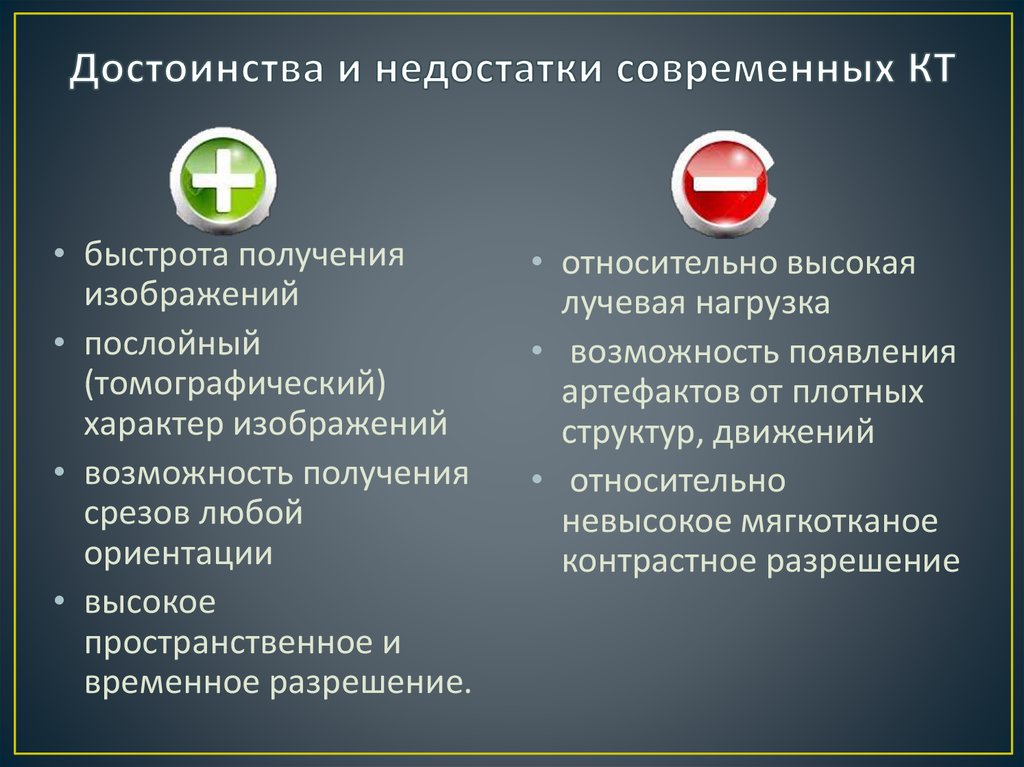 Достоинства и недостатки современных КТ

• быстрота получения изображений
• послойный (томографический) характер изображений
• возможность получения срезов любой ориентации
• высокое пространственное и временное разрешение.

• относительно высокая лучевая нагрузка
• возможность появления артефактов от плотных структур, движений
• относительно невысокое мягкотканое контрастное разрешение